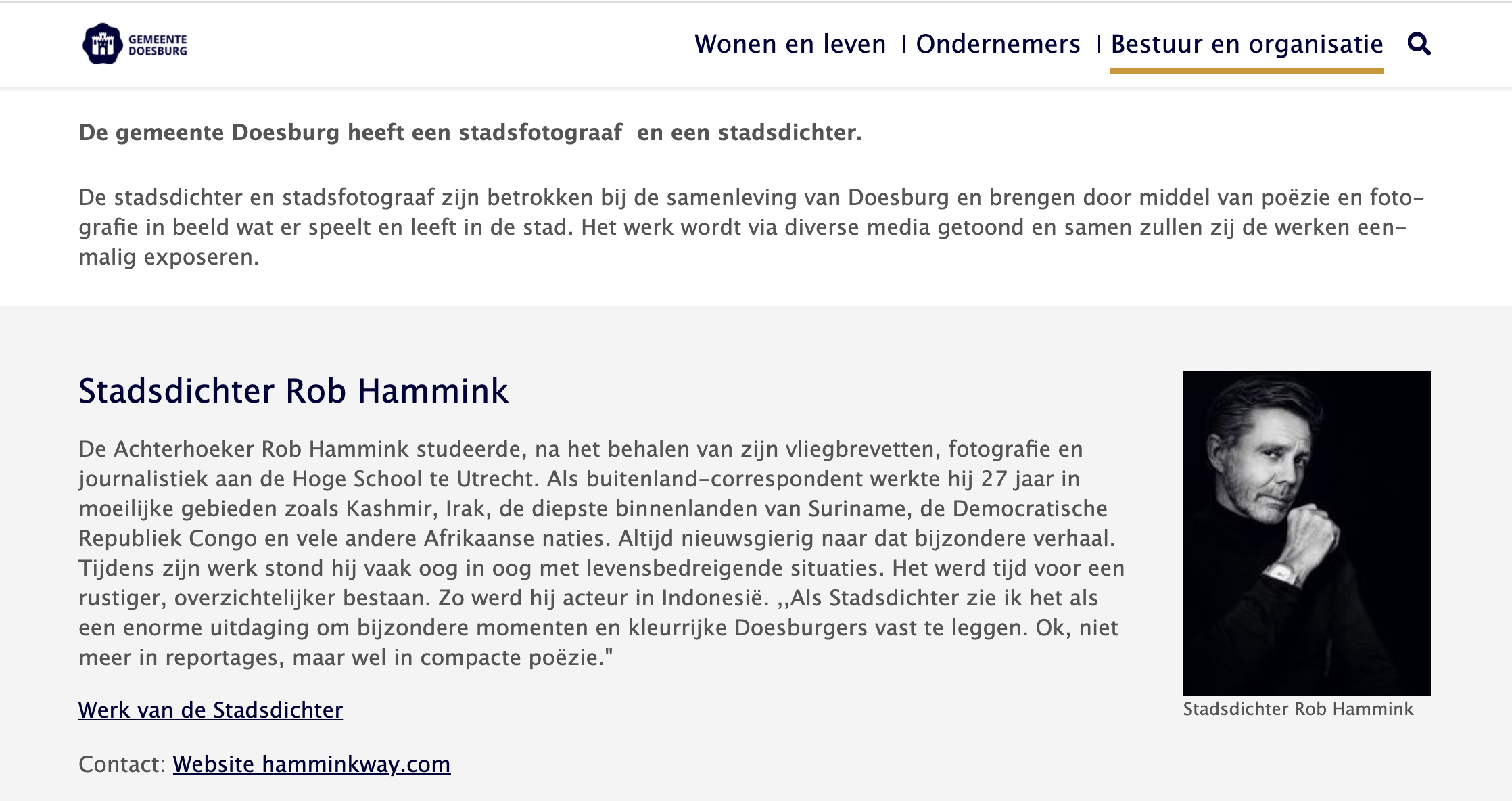 GEMEENTE DOESBURG

Wonen en leven | Ondernemers | Bestuur en organisatie

De gemeente Doesburg heeft een stadsfotograaf en een stadsdichter.

De stadsdichter en stadsfotograaf zijn betrokken bij de samenleving van Doesburg en brengen door middel van poëzie en fotografie in beeld wat er speelt en leeft in de stad. Het werk wordt via diverse media getoond en samen zullen zij de werken eenmalig exposeren.

Stadsdichter Rob Hammink

De Achterhoeker Rob Hammink studeerde, na het behalen van zijn vliegbrevetten, fotografie en journalistiek aan de Hoge School te Utrecht. Als buitenland-correspondent werkte hij 27 jaar in moeilijke gebieden zoals Kashmir, Irak, de diepste binnenlanden van Suriname, de Democratische Republiek Congo en vele andere Afrikaanse naties. Altijd nieuwsgierig naar dat bijzondere verhaal. Tijdens zijn werk stond hij vaak oog in oog met levensbedreigende situaties. Het werd tijd voor een rustiger, overzichtelijker bestaan. Zo werd hij acteur in Indonesië. ,,Als Stadsdichter zie ik het als een enorme uitdaging om bijzondere momenten en kleurrijke Doesburgers vast te leggen. Ok, niet meer in reportages, maar wel in compacte poëzie."

Werk van de Stadsdichter

Contact: Website hamminkway.com

Stadsdichter Rob Hammink